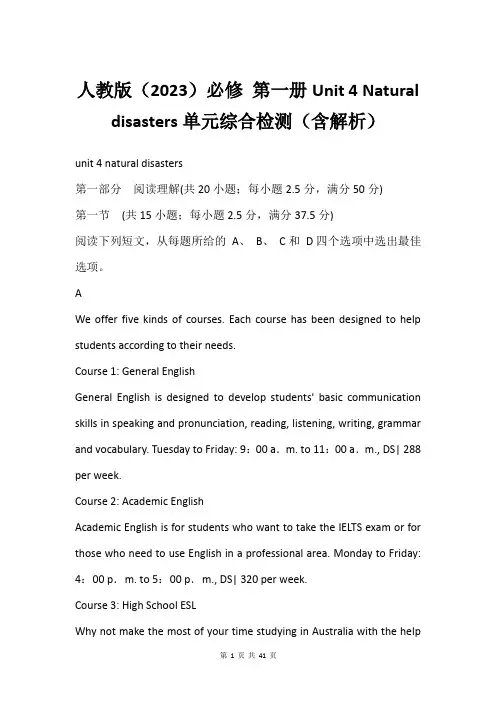 人教版（2023）必修 第一册 Unit 4 Natural disasters 单元综合检测（含解析）

unit 4 natural disasters

第一部分　阅读理解(共 20 小题；每小题 2.5 分，满分 50 分)

第一节　(共 15 小题；每小题 2.5 分，满分 37.5 分)

阅读下列短文，从每题所给的 A、 B、 C 和 D 四个选项中选出最佳选项。

A

We offer five kinds of courses. Each course has been designed to help students according to their needs.

Course 1: General English

General English is designed to develop students' basic communication skills in speaking and pronunciation, reading, listening, writing, grammar and vocabulary. Tuesday to Friday: 9：00 a．m. to 11：00 a．m., DS| 288 per week.

Course 2: Academic English

Academic English is for students who want to take the IELTS exam or for those who need to use English in a professional area. Monday to Friday: 4：00 p．m. to 5：00 p．m., DS| 320 per week.

Course 3: High School ESL

Why not make the most of your time studying in Australia with the help

第 1 页 共 41 页